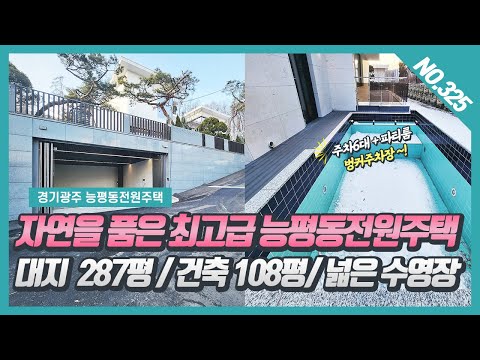 NO.325

주차6대+파티룸
벙커주차장~!

경기광주 능평동전원주택

자연을 품은 최고급 능평동전원주택

대지 287평 / 건축 108평/ 넓은 수영장